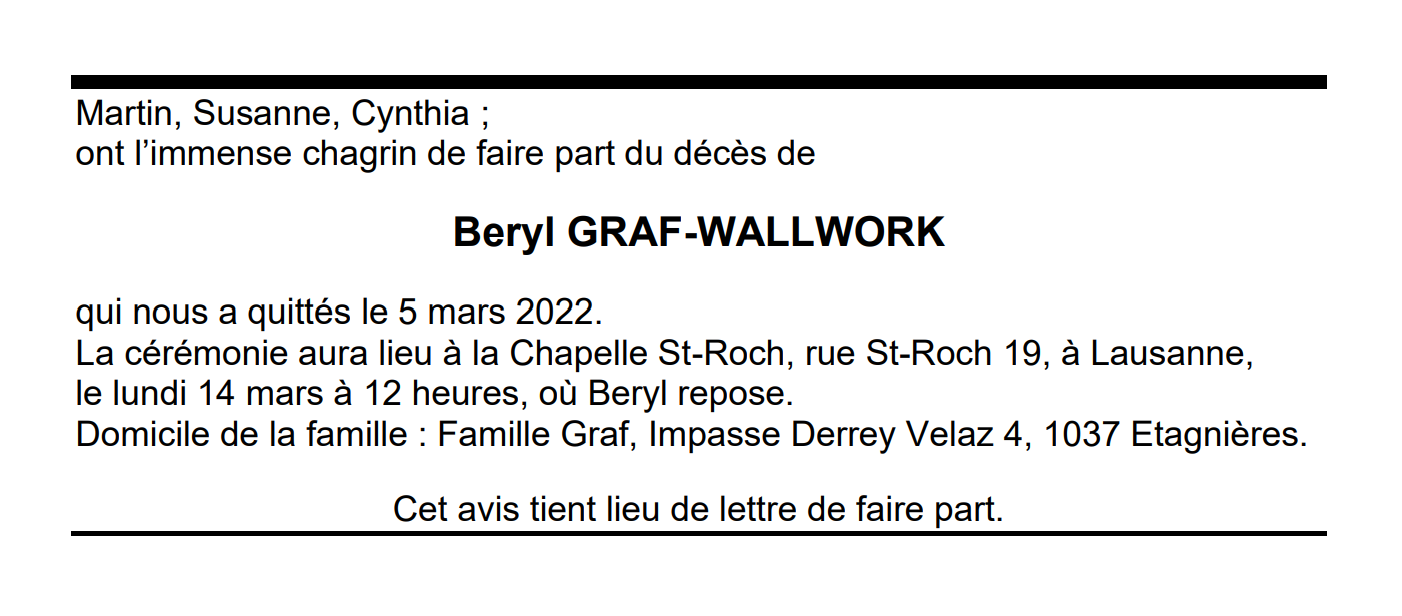 Martin, Susanne, Cynthia ;
ont l'immense chagrin de faire part du décès de

Beryl GRAF-WALLWORK

qui nous a quittés le 5 mars 2022.
La cérémonie aura lieu à la Chapelle St-Roch, rue St-Roch 19, à Lausanne, le lundi 14 mars à 12 heures, où Beryl repose.
Domicile de la famille : Famille Graf, Impasse Derrey Velaz 4, 1037 Etagnières.

Cet avis tient lieu de lettre de faire part.